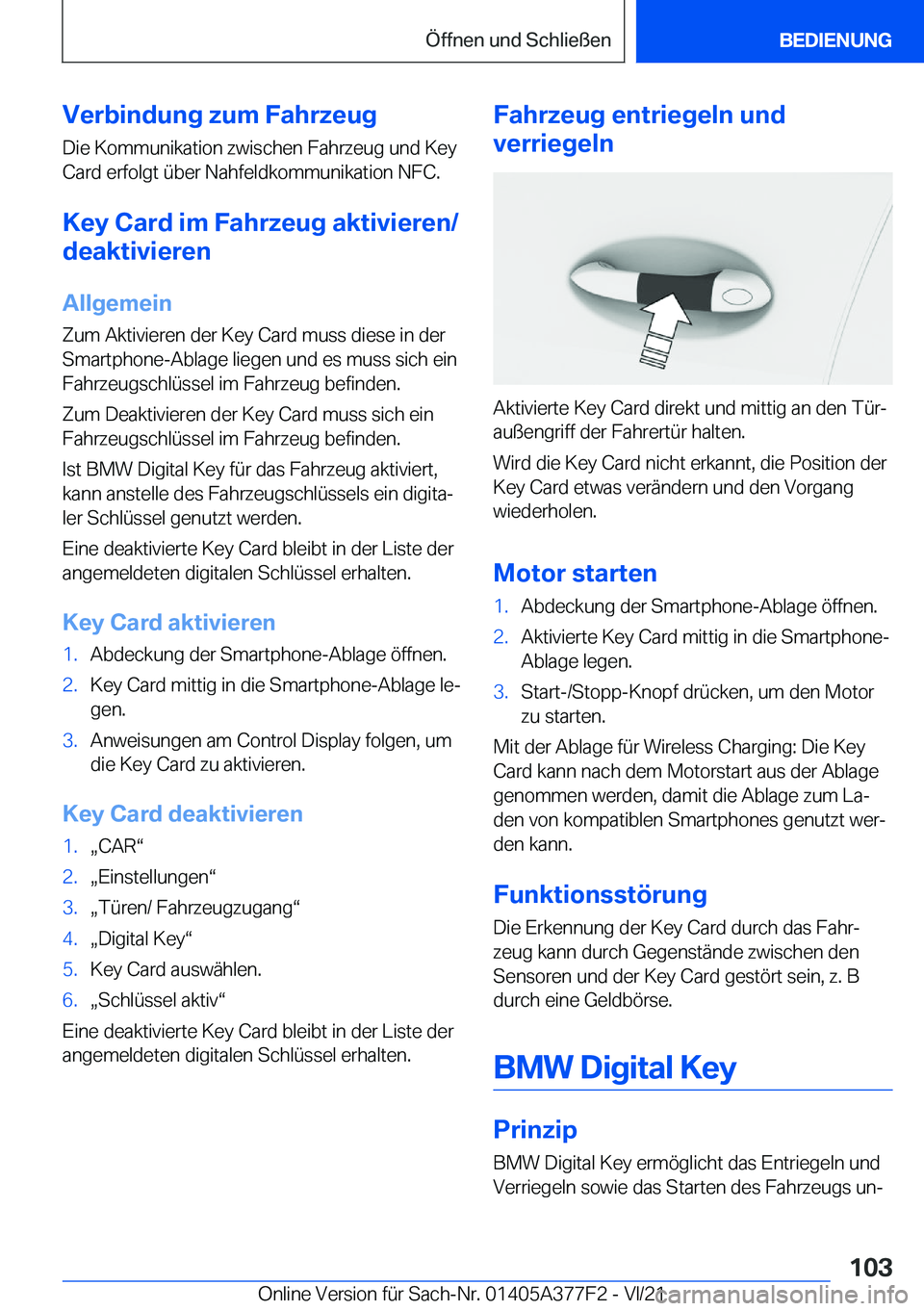 Öffnen und Schließen

BEDIENUNG

Verbindung zum Fahrzeug

Die Kommunikation zwischen Fahrzeug und Key Card erfolgt über Nahfeldkommunikation NFC.

Key Card im Fahrzeug aktivieren/ deaktivieren

Allgemein

Zum Aktivieren der Key Card muss diese in der Smartphone-Ablage liegen und es muss sich ein Fahrzeugschlüssel im Fahrzeug befinden.

Zum Deaktivieren der Key Card muss sich ein Fahrzeugschlüssel im Fahrzeug befinden.

Ist BMW Digital Key für das Fahrzeug aktiviert, kann anstelle des Fahrzeugschlüssels ein digitaler Schlüssel genutzt werden.

Eine deaktivierte Key Card bleibt in der Liste der angemeldeten digitalen Schlüssel erhalten.

Key Card aktivieren

1. Abdeckung der Smartphone-Ablage öffnen.
2. Key Card mittig in die Smartphone-Ablage legen.
3. Anweisungen am Control Display folgen, um die Key Card zu aktivieren.

Key Card deaktivieren

1. „CAR“
2. „Einstellungen“
3. „Türen/ Fahrzeugzugang“
4. „Digital Key“
5. Key Card auswählen.
6. „Schlüssel aktiv“

Eine deaktivierte Key Card bleibt in der Liste der angemeldeten digitalen Schlüssel erhalten.

Fahrzeug entriegeln und verriegeln

Aktivierte Key Card direkt und mittig an den Türaußengriff der Fahrertür halten.

Wird die Key Card nicht erkannt, die Position der Key Card etwas verändern und den Vorgang wiederholen.

Motor starten

1. Abdeckung der Smartphone-Ablage öffnen.
2. Aktivierte Key Card mittig in die Smartphone-Ablage legen.
3. Start-/Stopp-Knopf drücken, um den Motor zu starten.

Mit der Ablage für Wireless Charging: Die Key Card kann nach dem Motorstart aus der Ablage genommen werden, damit die Ablage zum Laden von kompatiblen Smartphones genutzt werden kann.

Funktionsstörung

Die Erkennung der Key Card durch das Fahrzeug kann durch Gegenstände zwischen den Sensoren und der Key Card gestört sein, z. B durch eine Geldbörse.

BMW Digital Key

Prinzip

BMW Digital Key ermöglicht das Entriegeln und Verriegeln sowie das Starten des Fahrzeugs un-

103

Online Version für Sach-Nr. 01405A377F2 - VI/21

carmanualsonline.info